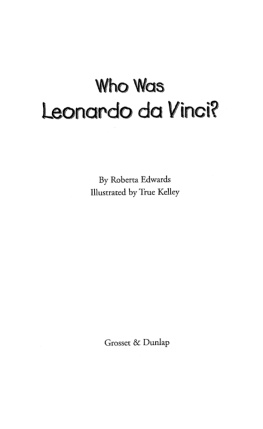 Who Was
Leonardo da Vinci?

By Roberta Edwards
Illustrated by True Kelley

Grosset & Dunlap